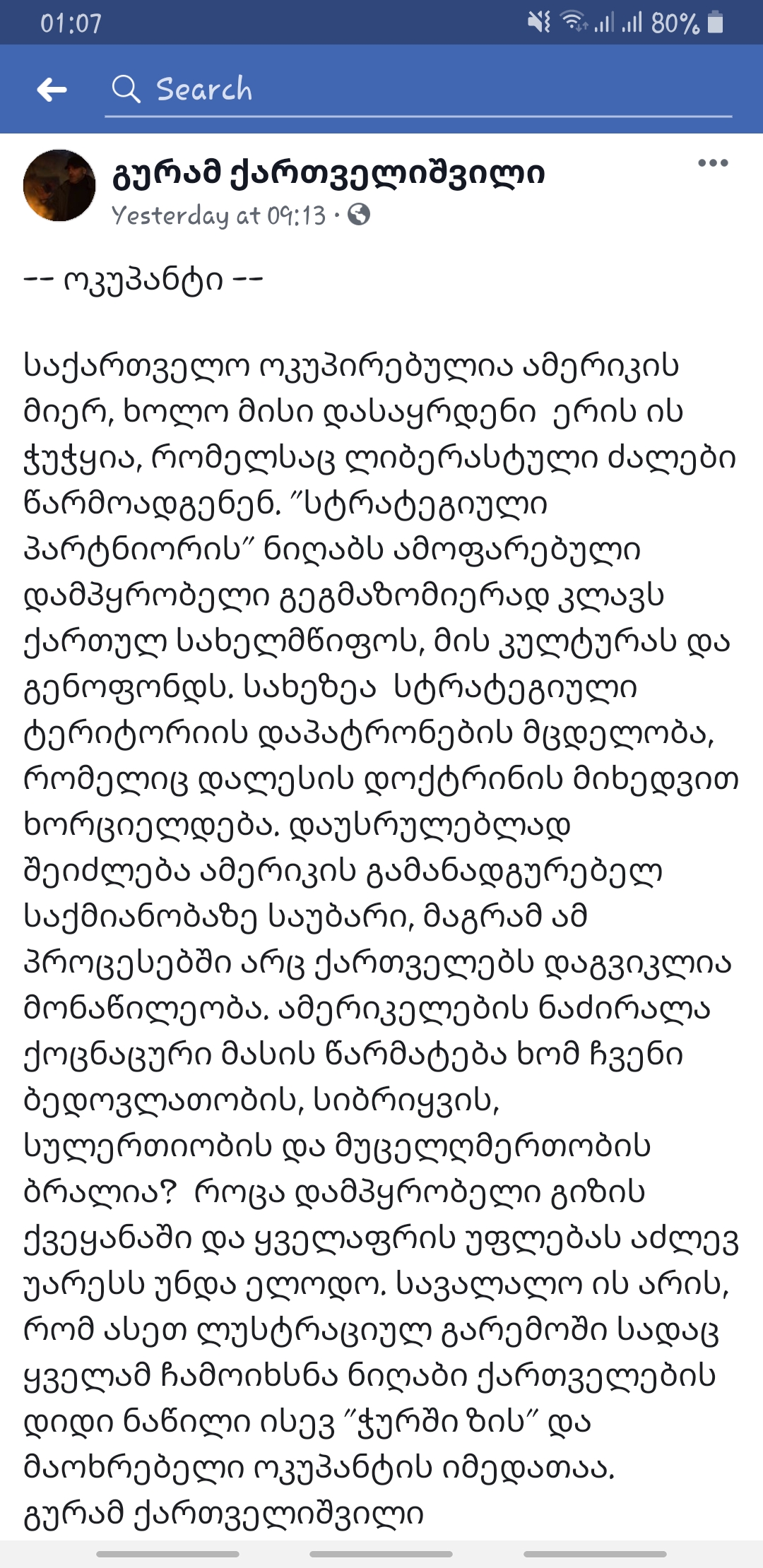 01:07 80%

Search

გურამ ქართველიშვილი
Yesterday at 09:13 ·

-- ოკუპანტი --

საქართველო ოკუპირებულია ამერიკის მიერ, ხოლო მისი დასაყრდენი ერის ის ჭუჭყია, რომელსაც ლიბერასტული ძალები წარმოადგენენ. "სტრატეგიული პარტნიორის" ნიღაბს ამოფარებული დამპყრობელი გეგმაზომიერად კლავს ქართულ სახელმწიფოს, მის კულტურას და გენოფონდს. სახეზეა სტრატეგიული ტერიტორიის დაპატრონების მცდელობა, რომელიც დალესის დოქტრინის მიხედვით ხორციელდება. დაუსრულებლად შეიძლება ამერიკის გამანადგურებელ საქმიანობაზე საუბარი, მაგრამ ამ პროცესებში არც ქართველებს დაგვიკლია მონაწილეობა. ამერიკელების ნაძირალა ქოცნაცური მასის წარმატება ხომ ჩვენი ბედოვლათობის, სიბრიყვის, სულერთიობის და მუცელღმერთობის ბრალია? როცა დამპყრობელი გიზის ქვეყანაში და ყველაფრის უფლებას აძლევ უარესს უნდა ელოდო. სავალალო ის არის, რომ ასეთ ლუსტრაციულ გარემოში სადაც ყველამ ჩამოიხსნა ნიღაბი ქართველების დიდი ნაწილი ისევ "ჭურში ზის" და მაოხრებელი ოკუპანტის იმედათაა.
გურამ ქართველიშვილი